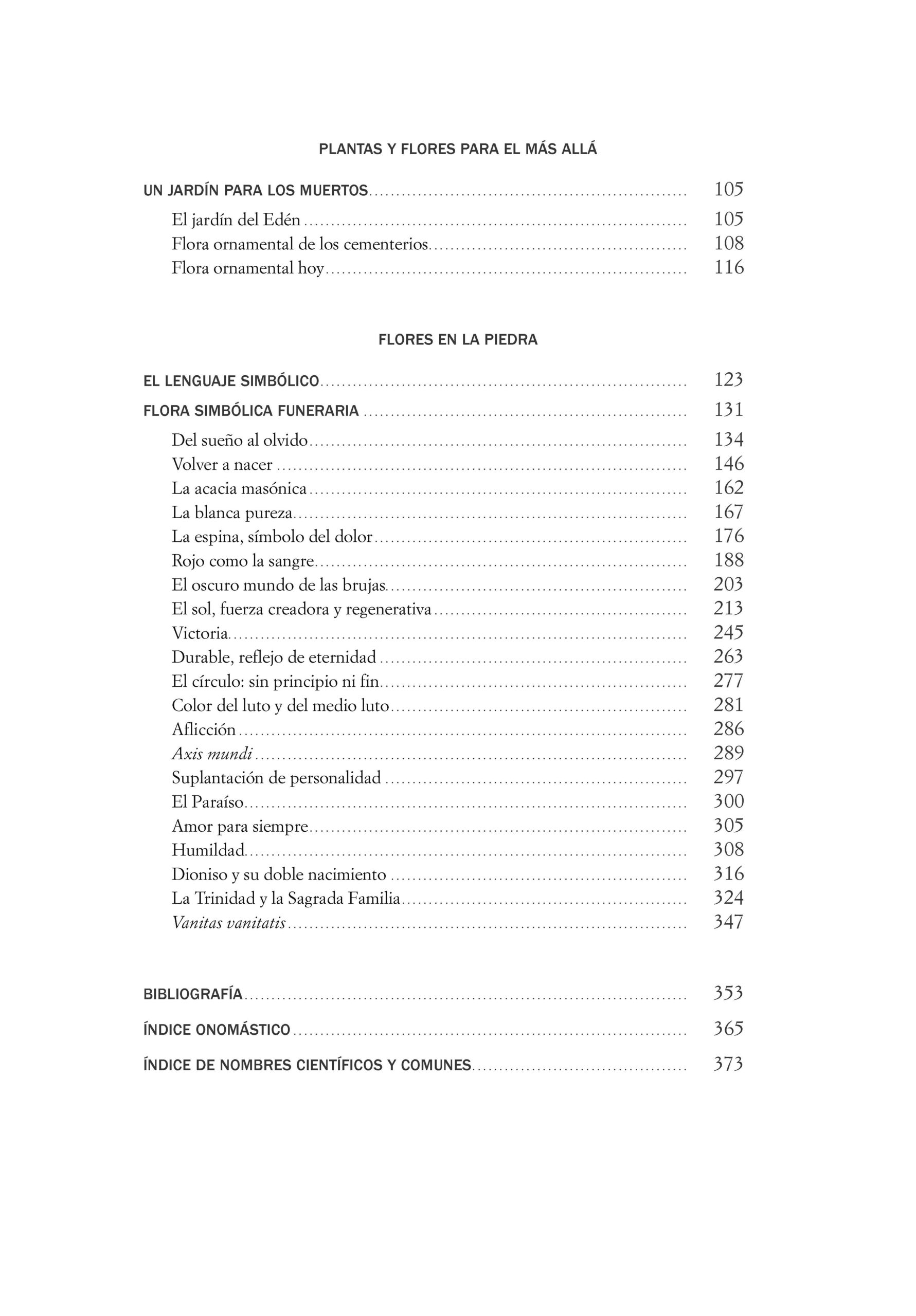 PLANTAS Y FLORES PARA EL MÁS ALLÁ

UN JARDÍN PARA LOS MUERTOS 105
El jardín del Edén 105
Flora ornamental de los cementerios 108
Flora ornamental hoy 116

FLORES EN LA PIEDRA

EL LENGUAJE SIMBÓLICO 123
FLORA SIMBÓLICA FUNERARIA 131
Del sueño al olvido 134
Volver a nacer 146
La acacia masónica 162
La blanca pureza 167
La espina, símbolo del dolor 176
Rojo como la sangre 188
El oscuro mundo de las brujas 203
El sol, fuerza creadora y regenerativa 213
Victoria 245
Durable, reflejo de eternidad 263
El círculo: sin principio ni fin 277
Color del luto y del medio luto 281
Aflicción 286
Axis mundi 289
Suplantación de personalidad 297
El Paraíso 300
Amor para siempre 305
Humildad 308
Dioniso y su doble nacimiento 316
La Trinidad y la Sagrada Familia 324
Vanitas vanitatis 347

BIBLIOGRAFÍA 353
ÍNDICE ONOMÁSTICO 365
ÍNDICE DE NOMBRES CIENTÍFICOS Y COMUNES 373